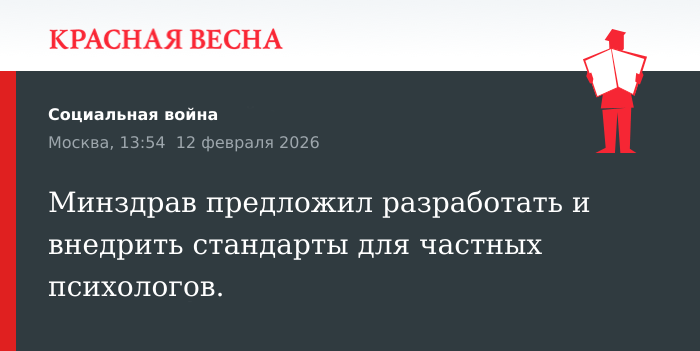 КРАСНАЯ ВЕСНА

Социальная война

Москва, 13:54 12 февраля 2026

Минздрав предложил разработать и внедрить стандарты для частных психологов.